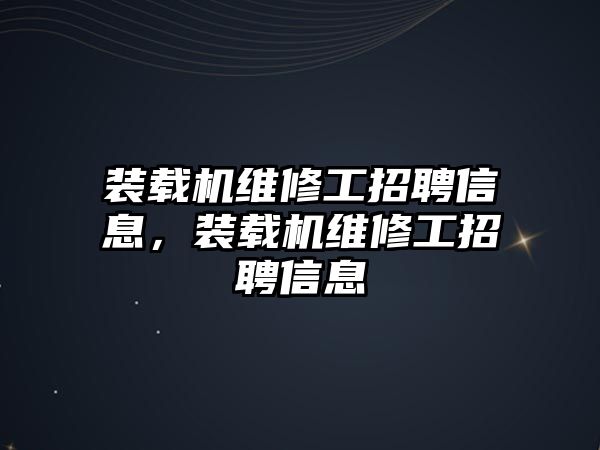 装载机维修工招聘信息，装载机维修工招聘信息